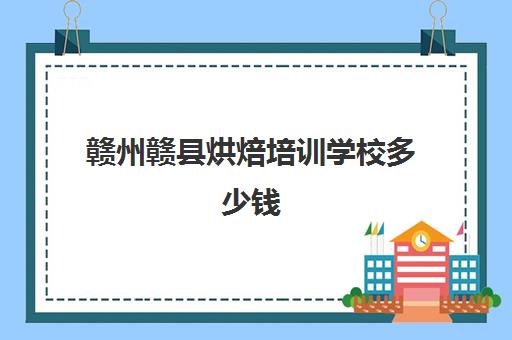 赣州赣县烘焙培训学校多少钱